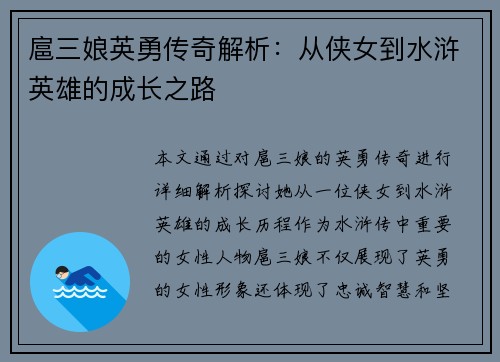 扈三娘英勇传奇解析：从侠女到水浒英雄的成长之路

本文通过对扈三娘的英勇传奇进行详细解析探讨她从一位侠女到水浒英雄的成长历程作为水浒传中重要的女性人物扈三娘不仅展现了英勇的女性形象还体现了忠诚智慧和坚